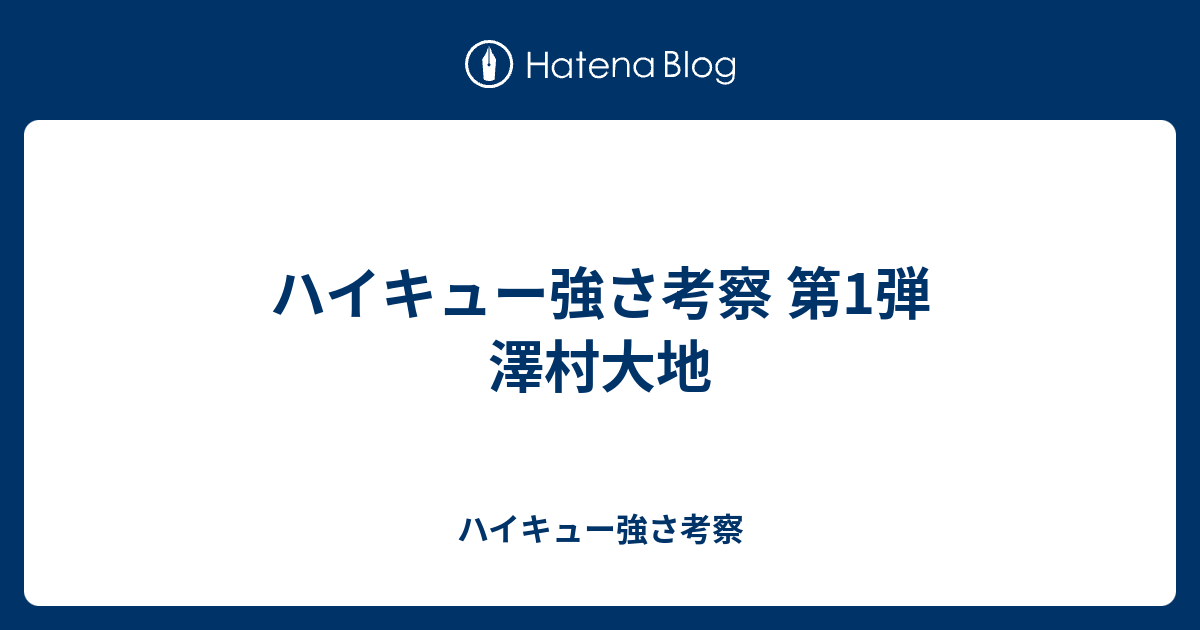 Hatena Blog

ハイキュー強さ考察 第1弾
澤村大地

ハイキュー強さ考察